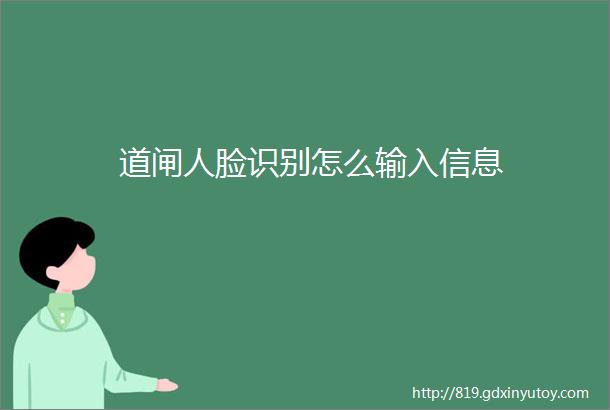 道闸人脸识别怎么输入信息

http://819.gdxinyutoy.com